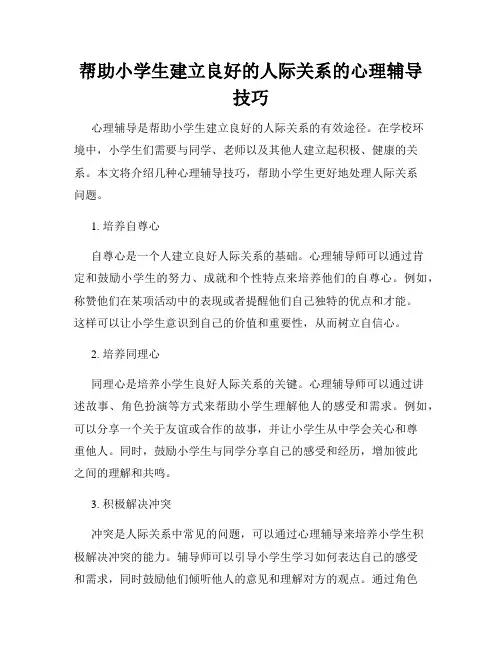 帮助小学生建立良好的人际关系的心理辅导技巧

心理辅导是帮助小学生建立良好的人际关系的有效途径。在学校环境中，小学生们需要与同学、老师以及其他人建立起积极、健康的关系。本文将介绍几种心理辅导技巧，帮助小学生更好地处理人际关系问题。

1. 培养自尊心

自尊心是一个人建立良好人际关系的基础。心理辅导师可以通过肯定和鼓励小学生的努力、成就和个性特点来培养他们的自尊心。例如，称赞他们在某项活动中的表现或者提醒他们自己独特的优点和才能。这样可以让小学生意识到自己的价值和重要性，从而树立自信心。

2. 培养同理心

同理心是培养小学生良好人际关系的关键。心理辅导师可以通过讲述故事、角色扮演等方式来帮助小学生理解他人的感受和需求。例如，可以分享一个关于友谊或合作的故事，并让小学生从中学会关心和尊重他人。同时，鼓励小学生与同学分享自己的感受和经历，增加彼此之间的理解和共鸣。

3. 积极解决冲突

冲突是人际关系中常见的问题，可以通过心理辅导来培养小学生积极解决冲突的能力。辅导师可以引导小学生学习如何表达自己的感受和需求，同时鼓励他们倾听他人的意见和理解对方的观点。通过角色